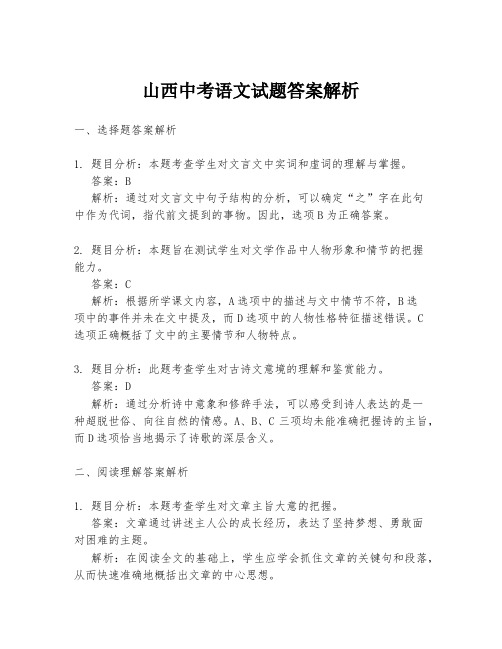 山西中考语文试题答案解析

一、选择题答案解析

1. 题目分析：本题考查学生对文言文中实词和虚词的理解与掌握。
答案：B
解析：通过对文言文中句子结构的分析，可以确定“之”字在此句中作为代词，指代前文提到的事物。因此，选项B为正确答案。

2. 题目分析：本题旨在测试学生对文学作品中人物形象和情节的把握能力。
答案：C
解析：根据所学课文内容，A选项中的描述与文中情节不符，B选项中的事件并未在文中提及，而D选项中的人物性格特征描述错误。C选项正确概括了文中的主要情节和人物特点。

3. 题目分析：此题考查学生对古诗文意境的理解和鉴赏能力。
答案：D
解析：通过分析诗中意象和修辞手法，可以感受到诗人表达的是一种超脱世俗、向往自然的情感。A、B、C三项均未能准确把握诗的主旨，而D选项恰当地揭示了诗歌的深层含义。

二、阅读理解答案解析

1. 题目分析：本题考查学生对文章主旨大意的把握。
答案：文章通过讲述主人公的成长经历，表达了坚持梦想、勇敢面对困难的主题。
解析：在阅读全文的基础上，学生应学会抓住文章的关键句和段落，从而快速准确地概括出文章的中心思想。